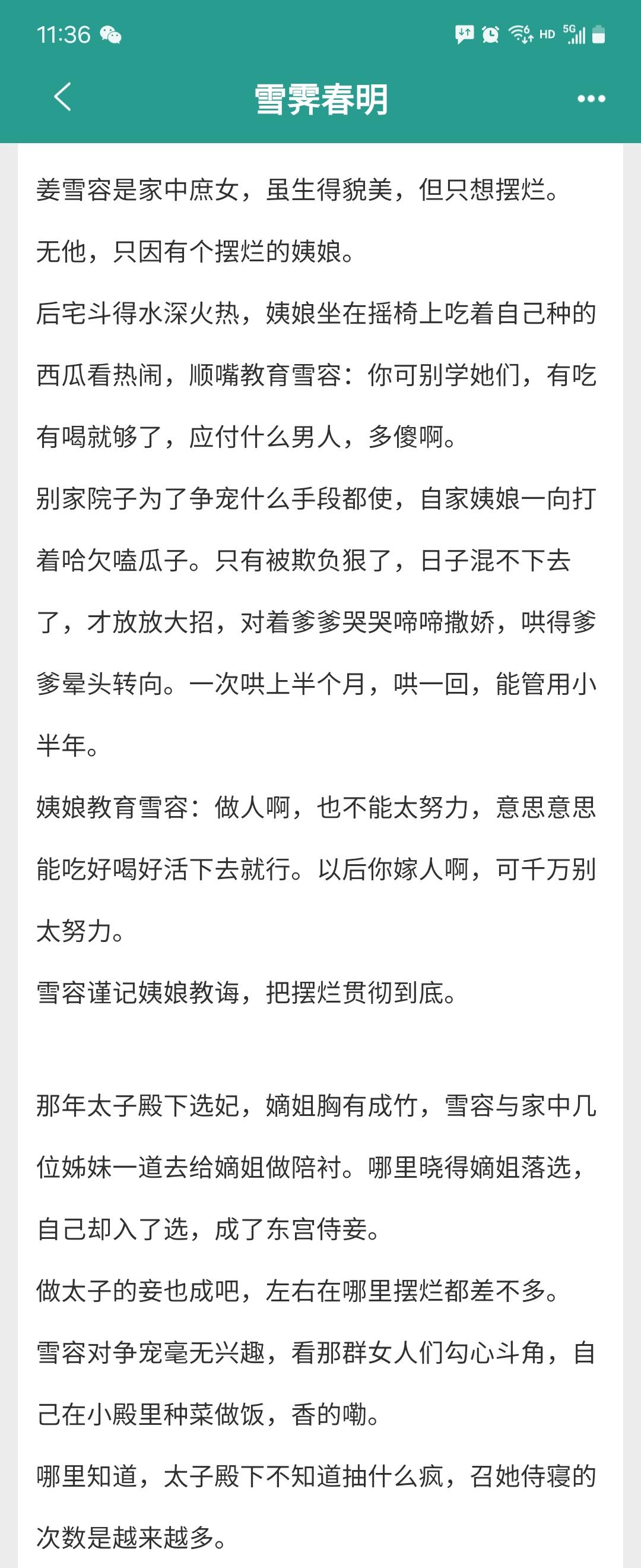 11:36

HD 5G

雪霁春明

姜雪容是家中庶女，虽生得貌美，但只想摆烂。

无他，只因有个摆烂的姨娘。

后宅斗得水深火热，姨娘坐在摇椅上吃着自己种的西瓜看热闹，顺嘴教育雪容：你可别学她们，有吃有喝就够了，应付什么男人，多傻啊。

别家院子为了争宠什么手段都使，自家姨娘一向打着哈欠嗑瓜子。只有被欺负狠了，日子混不下去了，才放放大招，对着爹爹哭哭啼啼撒娇，哄得爹爹晕头转向。一次哄上半个月，哄一回，能管用小半年。

姨娘教育雪容：做人啊，也不能太努力，意思意思能吃好喝好活下去就行。以后你嫁人啊，可千万别太努力。

雪容谨记姨娘教诲，把摆烂贯彻到底。

那年太子殿下选妃，嫡姐胸有成竹，雪容与家中几位姊妹一道去给嫡姐做陪衬。哪里晓得嫡姐落选，自己却入了选，成了东宫侍妾。

做太子的妾也成吧，左右在哪里摆烂都差不多。

雪容对争宠毫无兴趣，看那群女人们勾心斗角，自己在小殿里种菜做饭，香的嘞。

哪里知道，太子殿下不知道抽什么疯，召她侍寝的次数是越来越多。